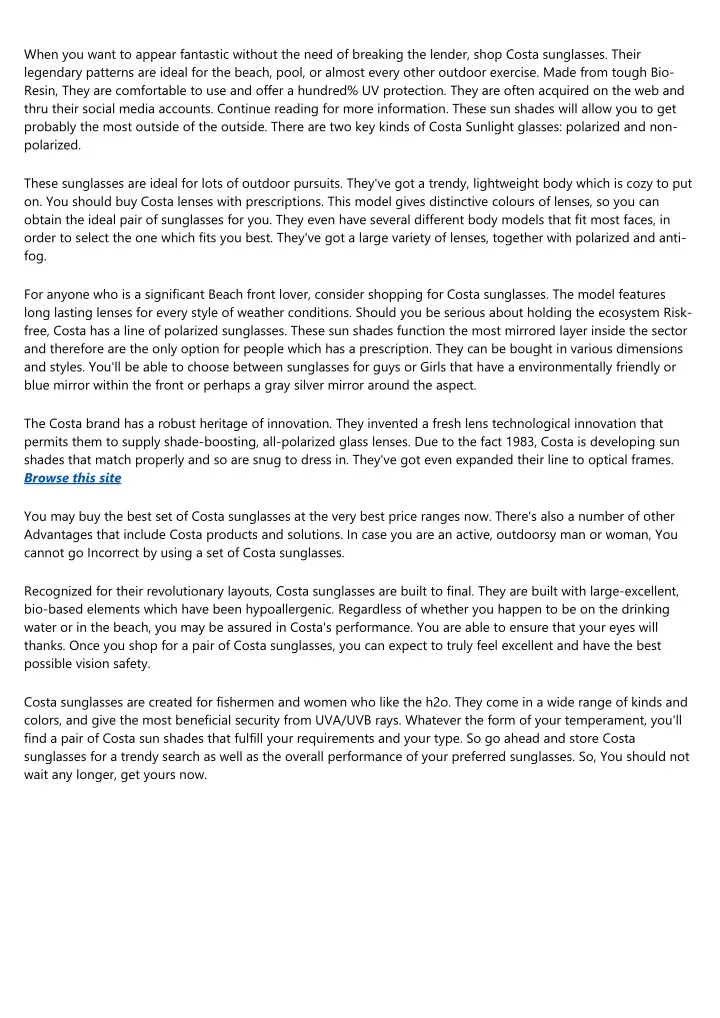 When you want to appear fantastic without the need of breaking the lender, shop Costa sunglasses. Their legendary patterns are ideal for the beach, pool, or almost every other outdoor exercise. Made from tough Bio-Resin, They are comfortable to use and offer a hundred% UV protection. They are often acquired on the web and thru their social media accounts. Continue reading for more information. These sun shades will allow you to get probably the most outside of the outside. There are two key kinds of Costa Sunlight glasses: polarized and non-polarized.

These sunglasses are ideal for lots of outdoor pursuits. They've got a trendy, lightweight body which is cozy to put on. You should buy Costa lenses with prescriptions. This model gives distinctive colours of lenses, so you can obtain the ideal pair of sunglasses for you. They even have several different body models that fit most faces, in order to select the one which fits you best. They've got a large variety of lenses, together with polarized and anti-fog.

For anyone who is a significant Beach front lover, consider shopping for Costa sunglasses. The model features long lasting lenses for every style of weather conditions. Should you be serious about holding the ecosystem Risk-free, Costa has a line of polarized sunglasses. These sun shades function the most mirrored layer inside the sector and therefore are the only option for people which has a prescription. They can be bought in various dimensions and styles. You'll be able to choose between sunglasses for guys or Girls that have a environmentally friendly or blue mirror within the front or perhaps a gray silver mirror around the aspect.

The Costa brand has a robust heritage of innovation. They invented a fresh lens technological innovation that permits them to supply shade-boosting, all-polarized glass lenses. Due to the fact 1983, Costa is developing sun shades that match properly and so are snug to dress in. They've got even expanded their line to optical frames. Browse this site

You may buy the best set of Costa sunglasses at the very best price ranges now. There's also a number of other Advantages that include Costa products and solutions. In case you are an active, outdoorsy man or woman, You cannot go Incorrect by using a set of Costa sunglasses.

Recognized for their revolutionary layouts, Costa sunglasses are built to final. They are built with large-excellent, bio-based elements which have been hypoallergenic. Regardless of whether you happen to be on the drinking water or in the beach, you may be assured in Costa's performance. You are able to ensure that your eyes will thanks. Once you shop for a pair of Costa sunglasses, you can expect to truly feel excellent and have the best possible vision safety.

Costa sunglasses are created for fishermen and women who like the h2o. They come in a wide range of kinds and colors, and give the most beneficial security from UVA/UVB rays. Whatever the form of your temperament, you'll find a pair of Costa sun shades that fulfill your requirements and your type. So go ahead and store Costa sunglasses for a trendy search as well as the overall performance of your preferred sunglasses. So, You should not wait any longer, get yours now.